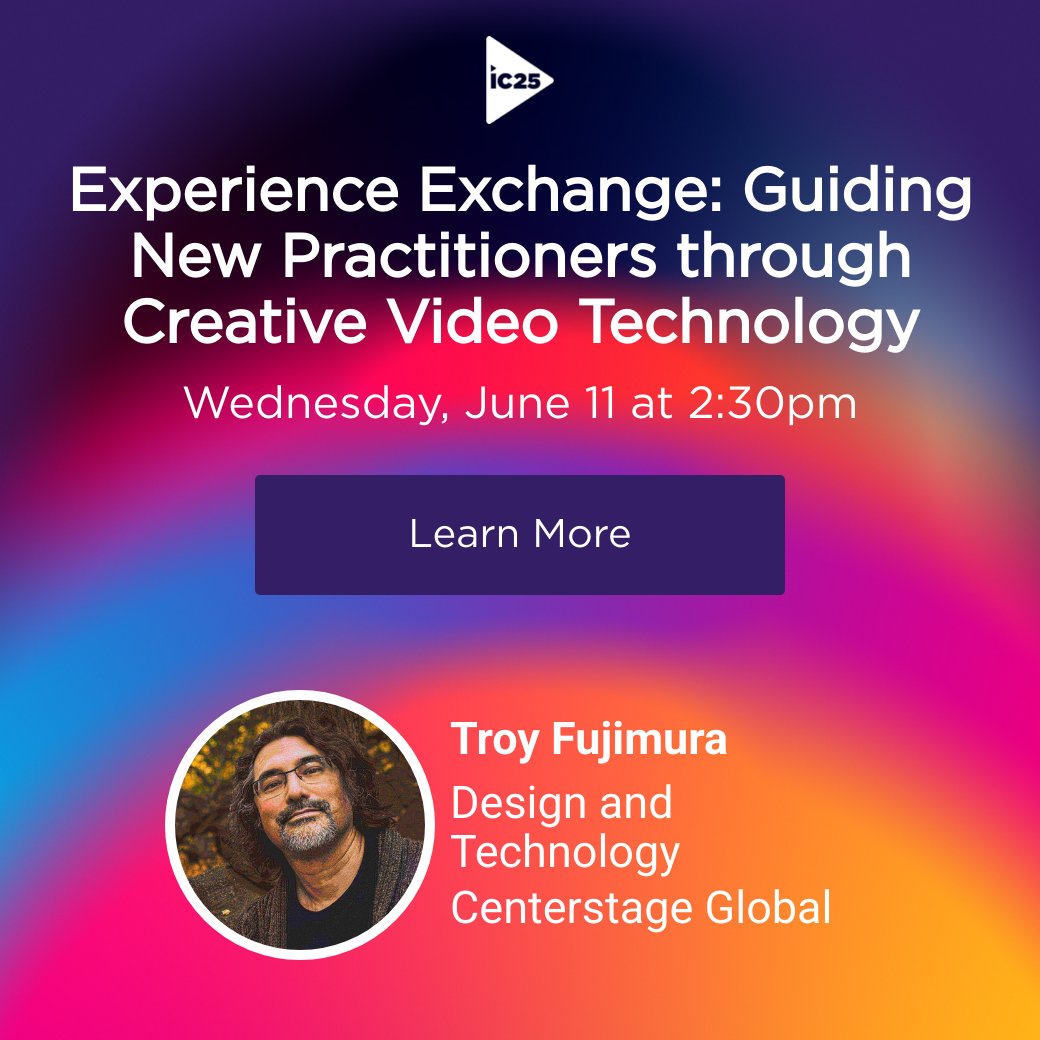 ic25

Experience Exchange: Guiding New Practitioners through Creative Video Technology

Wednesday, June 11 at 2:30pm

Learn More

Troy Fujimura
Design and Technology
Centerstage Global